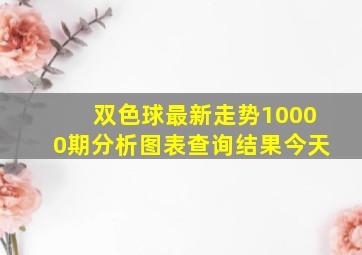 双色球最新走势10000期分析图表查询结果今天